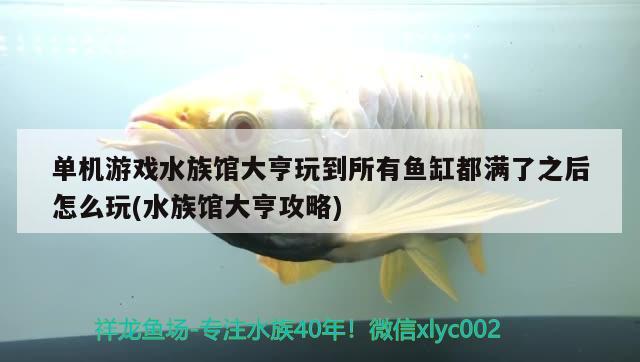 单机游戏水族馆大亨玩到所有鱼缸都满了之后怎么玩(水族馆大亨攻略)

祥龙鱼场-专注水族40年！微信xlyc002